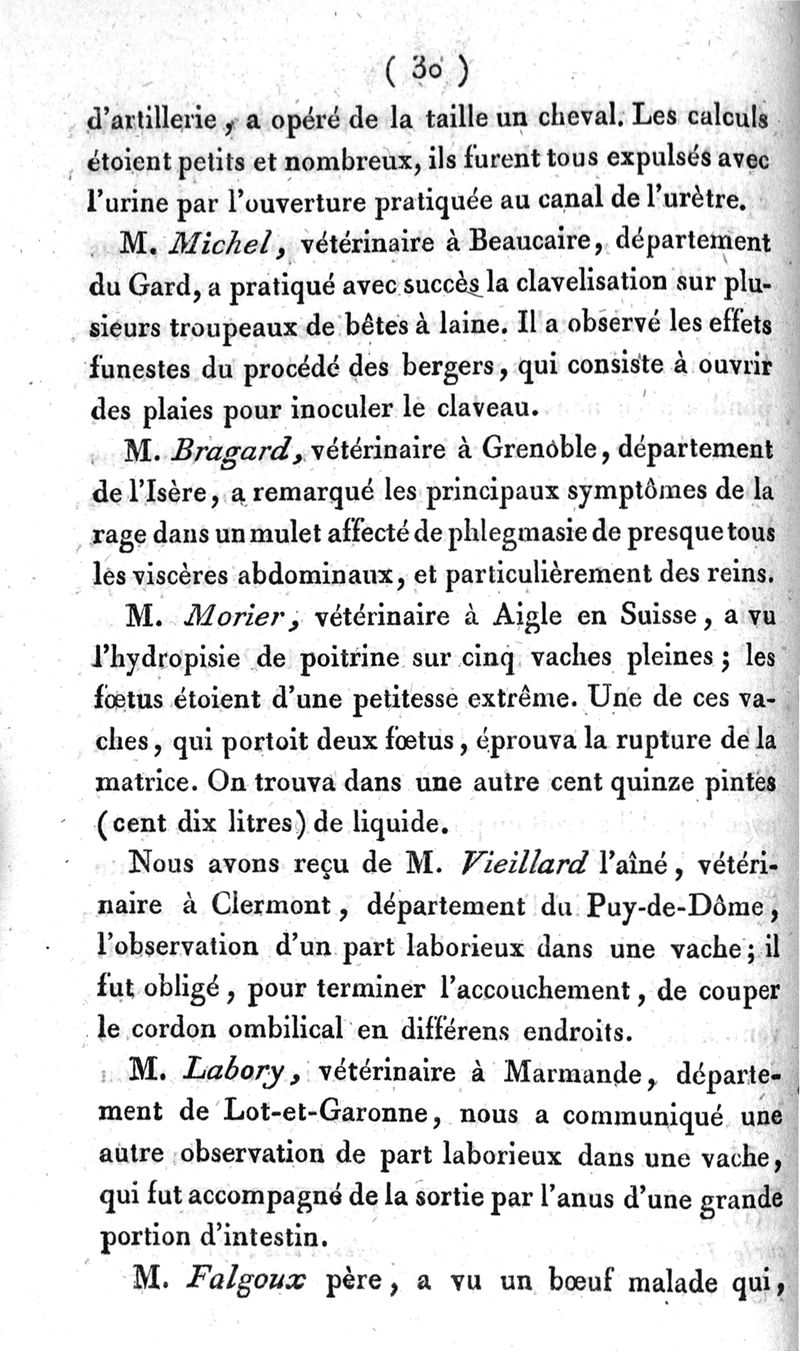 ( 30 )

d'artillerie, a opéré de la taille un cheval. Les calculs étoient petits et nombreux, ils furent tous expulsés avec l'urine par l'ouverture pratiquée au canal de l'urètre.

M. Michel, vétérinaire à Beaucaire, département du Gard, a pratiqué avec succès la clavelisation sur plusieurs troupeaux de bêtes à laine. Il a observé les effets funestes du procédé des bergers, qui consiste à ouvrir des plaies pour inoculer le claveau.

M. Bragard, vétérinaire à Grenoble, département de l'Isère, a remarqué les principaux symptômes de la rage dans un mulet affecté de phlegmasie de presque tous les viscères abdominaux, et particulièrement des reins.

M. Morier, vétérinaire à Aigle en Suisse, a vu l'hydropisie de poitrine sur cinq vaches pleines; les fœtus étoient d'une petitesse extrême. Une de ces vaches, qui portoit deux fœtus, éprouva la rupture de la matrice. On trouva dans une autre cent quinze pintes (cent dix litres) de liquide.

Nous avons reçu de M. Vieillard l'aîné, vétérinaire à Clermont, département du Puy-de-Dôme, l'observation d'un part laborieux dans une vache; il fut obligé, pour terminer l'accouchement, de couper le cordon ombilical en différens endroits.

M. Labory, vétérinaire à Marmande, département de Lot-et-Garonne, nous a communiqué une autre observation de part laborieux dans une vache, qui fut accompagné de la sortie par l'anus d'une grande portion d'intestin.

M. Falgoux père, a vu un bœuf malade qui,